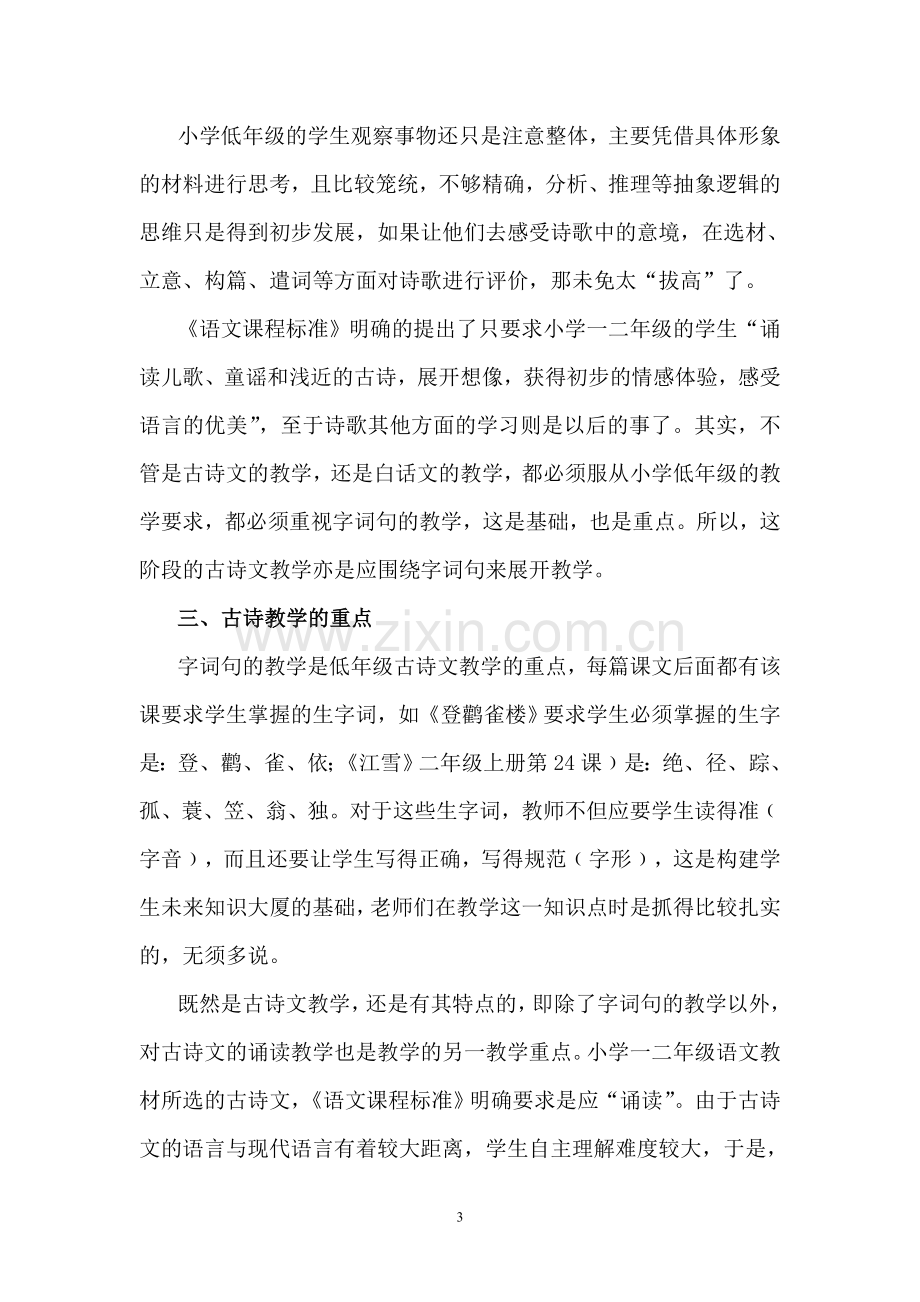 小学低年级的学生观察事物还只是注意整体，主要凭借具体形象的材料进行思考，且比较笼统，不够精确，分析、推理等抽象逻辑的思维只是得到初步发展，如果让他们去感受诗歌中的意境，在选材、立意、构篇、遣词等方面对诗歌进行评价，那未免太“拔高”了。

《语文课程标准》明确的提出了只要求小学一二年级的学生“诵读儿歌、童谣和浅近的古诗，展开想像，获得初步的情感体验，感受语言的优美”，至于诗歌其他方面的学习则是以后的事了。其实，不管是古诗文的教学，还是白话文的教学，都必须服从小学低年级的教学要求，都必须重视字词句的教学，这是基础，也是重点。所以，这阶段的古诗文教学亦是应围绕字词句来展开教学。

三、古诗教学的重点

字词句的教学是低年级古诗文教学的重点，每篇课文后面都有该课要求学生掌握的生字词，如《登鹳雀楼》要求学生必须掌握的生字是：登、鹳、雀、依；《江雪》二年级上册第24课）是：绝、径、踪、孤、蓑、笠、翁、独。对于这些生字词，教师不但应要学生读得准（字音），而且还要让学生写得正确，写得规范（字形），这是构建学生未来知识大厦的基础，老师们在教学这一知识点时是抓得比较扎实的，无须多说。

既然是古诗文教学，还是有其特点的，即除了字词句的教学以外，对古诗文的诵读教学也是教学的另一教学重点。小学一二年级语文教材所选的古诗文，《语文课程标准》明确要求是应“诵读”。由于古诗文的语言与现代语言有着较大距离，学生自主理解难度较大，于是，

3

www.zixin.com.cn